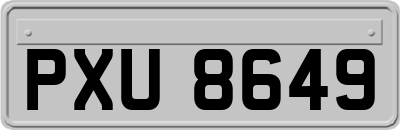 PXU 8649